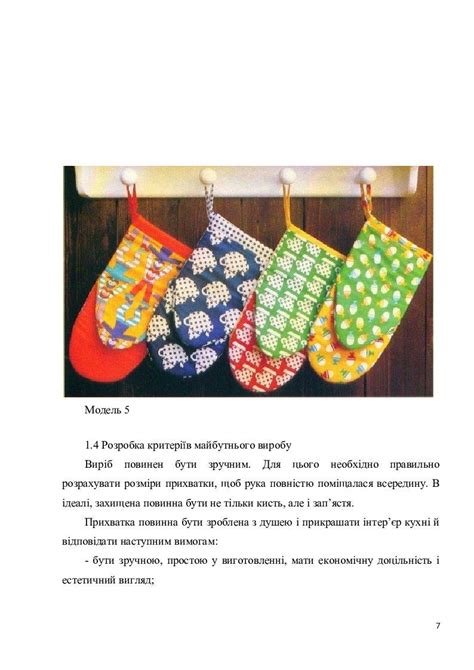 Модель 5

1.4 Розробка критеріїв майбутнього виробу

Виріб повинен бути зручним. Для цього необхідно правильно розрахувати розміри прихватки, щоб рука повністю поміщалася всередину. В ідеалі, захищена повинна бути не тільки кисть, але і зап'ястя.

Прихватка повинна бути зроблена з душею і прикрашати інтер'єр кухні й відповідати наступним вимогам:

- бути зручною, простою у виготовленні, мати економічну доцільність і естетичний вигляд;

7